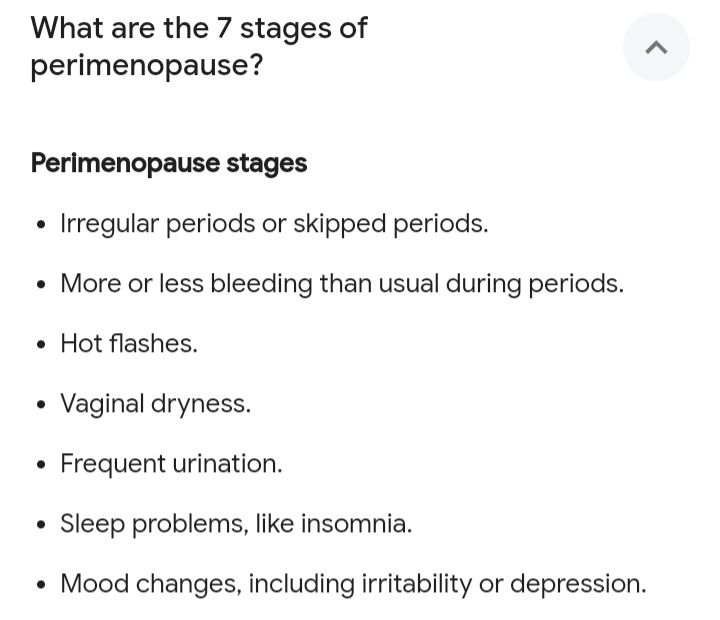 What are the 7 stages of perimenopause?

Perimenopause stages

- Irregular periods or skipped periods.
- More or less bleeding than usual during periods.
- Hot flashes.
- Vaginal dryness.
- Frequent urination.
- Sleep problems, like insomnia.
- Mood changes, including irritability or depression.